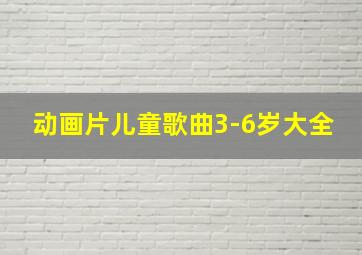 动画片儿童歌曲3-6岁大全